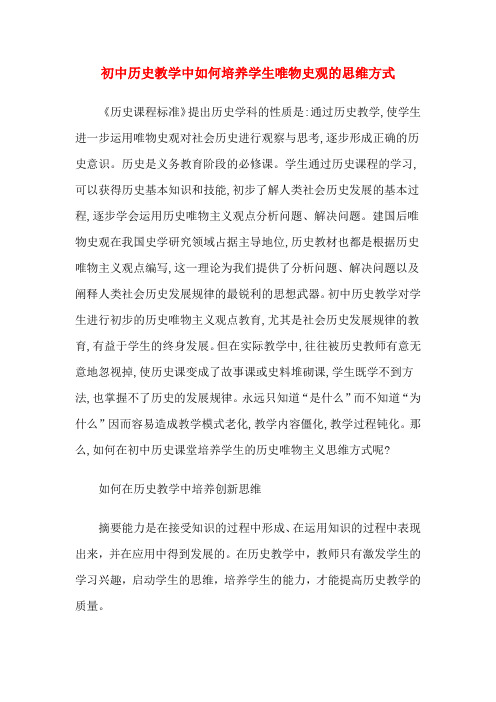 初中历史教学中如何培养学生唯物史观的思维方式

《历史课程标准》提出历史学科的性质是:通过历史教学,使学生进一步运用唯物史观对社会历史进行观察与思考,逐步形成正确的历史意识。历史是义务教育阶段的必修课。学生通过历史课程的学习,可以获得历史基本知识和技能,初步了解人类社会历史发展的基本过程,逐步学会运用历史唯物主义观点分析问题、解决问题。建国后唯物史观在我国史学研究领域占据主导地位,历史教材也都是根据历史唯物主义观点编写,这一理论为我们提供了分析问题、解决问题以及阐释人类社会历史发展规律的最锐利的思想武器。初中历史教学对学生进行初步的历史唯物主义观点教育,尤其是社会历史发展规律的教育,有益于学生的终身发展。但在实际教学中,往往被历史教师有意无意地忽视掉,使历史课变成了故事课或史料堆砌课,学生既学不到方法,也掌握不了历史的发展规律。永远只知道“是什么”而不知道“为什么”因而容易造成教学模式老化,教学内容僵化,教学过程钝化。那么,如何在初中历史课堂培养学生的历史唯物主义思维方式呢?

如何在历史教学中培养创新思维

摘要能力是在接受知识的过程中形成、在运用知识的过程中表现出来,并在应用中得到发展的。在历史教学中,教师只有激发学生的学习兴趣,启动学生的思维,培养学生的能力,才能提高历史教学的质量。